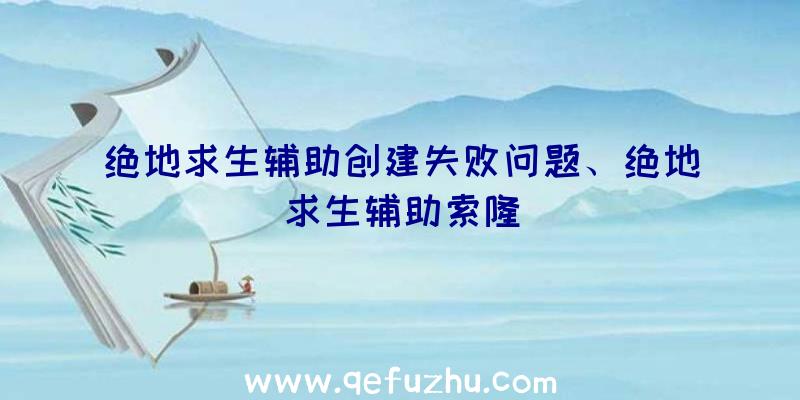 绝地求生辅助创建失败问题、绝地求生辅助索隆

www.qefuzhu.com